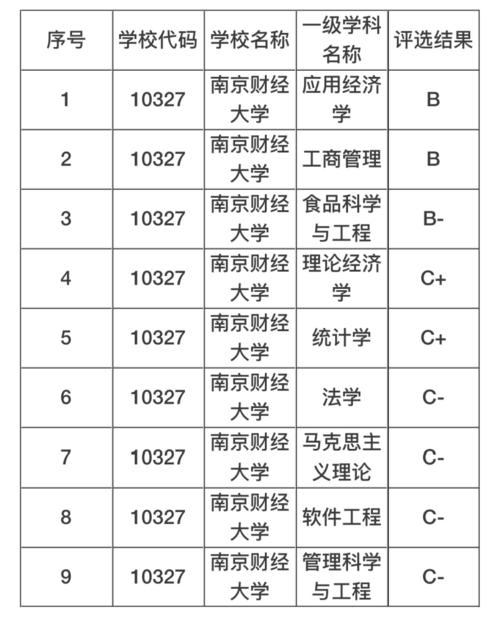 | 序号 | 学校代码 | 学校名称 | 一级学科名称 | 评选结果 |
|---|---|---|---|---|
| 1 | 10327 | 南京财经大学 | 应用经济学 | B |
| 2 | 10327 | 南京财经大学 | 工商管理 | B |
| 3 | 10327 | 南京财经大学 | 食品科学与工程 | B- |
| 4 | 10327 | 南京财经大学 | 理论经济学 | C+ |
| 5 | 10327 | 南京财经大学 | 统计学 | C+ |
| 6 | 10327 | 南京财经大学 | 法学 | C- |
| 7 | 10327 | 南京财经大学 | 马克思主义理论 | C- |
| 8 | 10327 | 南京财经大学 | 软件工程 | C- |
| 9 | 10327 | 南京财经大学 | 管理科学与工程 | C- |